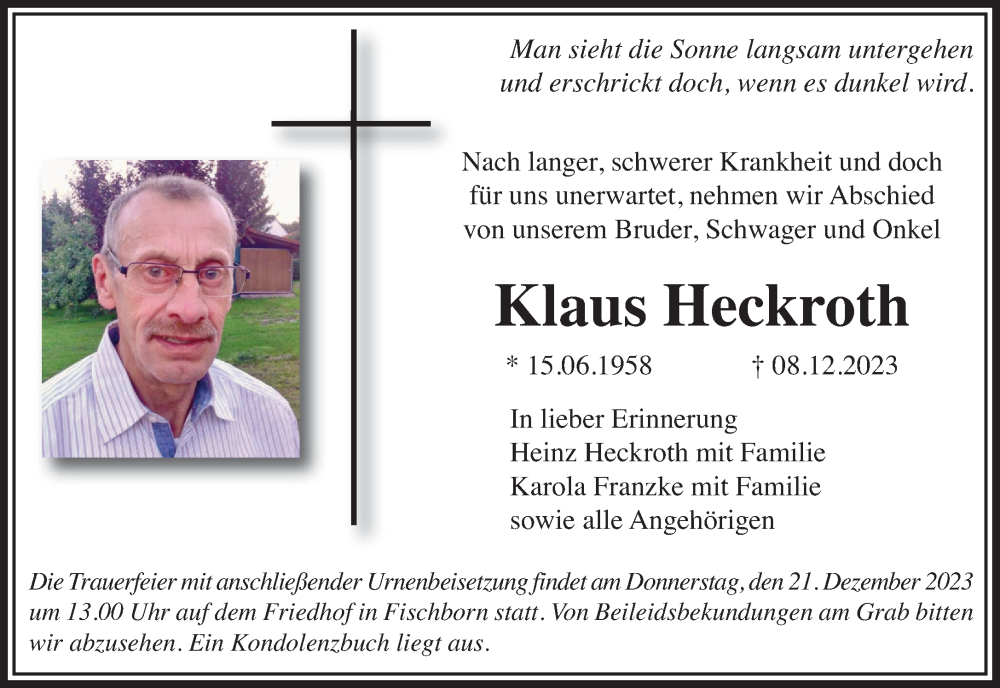 Man sieht die Sonne langsam untergehen und erschrickt doch, wenn es dunkel wird.

Nach langer, schwerer Krankheit und doch für uns unerwartet, nehmen wir Abschied von unserem Bruder, Schwager und Onkel

Klaus Heckroth

* 15.06.1958 † 08.12.2023

In lieber Erinnerung
Heinz Heckroth mit Familie
Karola Franzke mit Familie
sowie alle Angehörigen

Die Trauerfeier mit anschließender Urnenbeisetzung findet am Donnerstag, den 21. Dezember 2023 um 13.00 Uhr auf dem Friedhof in Fischborn statt. Von Beileidsbekundungen am Grab bitten wir abzusehen. Ein Kondolenzbuch liegt aus.